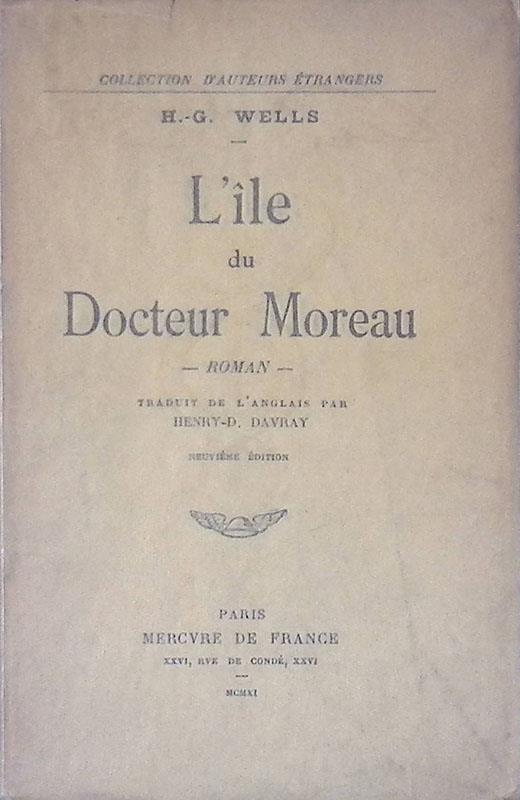 COLLECTION D'AUTEURS ÉTRANGERS

H.-G. WELLS

L'île
du
Docteur Moreau

— ROMAN —

TRADUIT DE L'ANGLAIS PAR
HENRY-D. DAVRAY

NEUVIÈME ÉDITION

PARIS
MERCVRE DE FRANCE
XXVI, RVE DE CONDÉ, XXVI

MCMXI